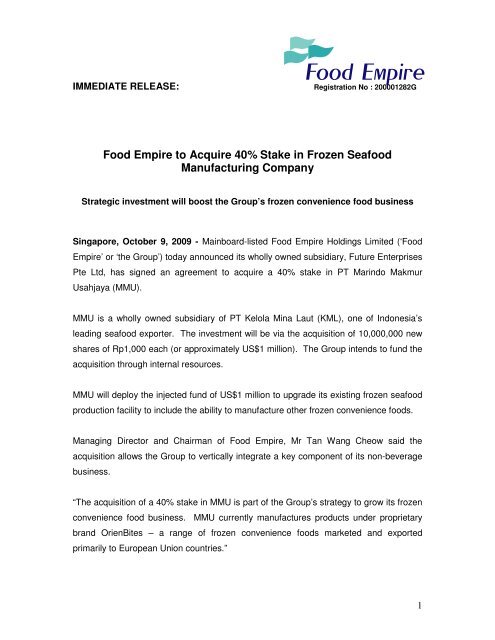 Food Empire

IMMEDIATE RELEASE: Registration No : 200001282G

Food Empire to Acquire 40% Stake in Frozen Seafood Manufacturing Company

Strategic investment will boost the Group's frozen convenience food business

Singapore, October 9, 2009 - Mainboard-listed Food Empire Holdings Limited ('Food Empire' or 'the Group') today announced its wholly owned subsidiary, Future Enterprises Pte Ltd, has signed an agreement to acquire a 40% stake in PT Marindo Makmur Usahjaya (MMU).

MMU is a wholly owned subsidiary of PT Kelola Mina Laut (KML), one of Indonesia's leading seafood exporter. The investment will be via the acquisition of 10,000,000 new shares of Rp1,000 each (or approximately US$1 million). The Group intends to fund the acquisition through internal resources.

MMU will deploy the injected fund of US$1 million to upgrade its existing frozen seafood production facility to include the ability to manufacture other frozen convenience foods.

Managing Director and Chairman of Food Empire, Mr Tan Wang Cheow said the acquisition allows the Group to vertically integrate a key component of its non-beverage business.

"The acquisition of a 40% stake in MMU is part of the Group's strategy to grow its frozen convenience food business. MMU currently manufactures products under proprietary brand OrienBites – a range of frozen convenience foods marketed and exported primarily to European Union countries."

1